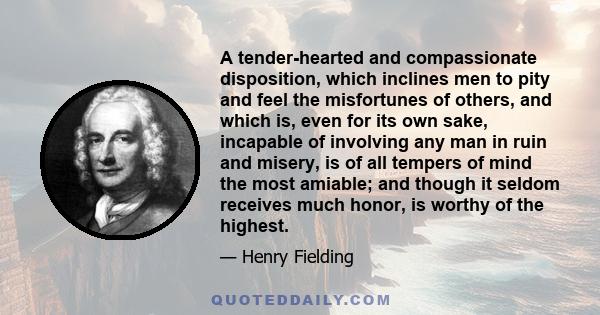 A tender-hearted and compassionate disposition, which inclines men to pity and feel the misfortunes of others, and which is, even for its own sake, incapable of involving any man in ruin and misery, is of all tempers of mind the most amiable; and though it seldom receives much honor, is worthy of the highest.

— Henry Fielding

QUOTEDDAILY.COM